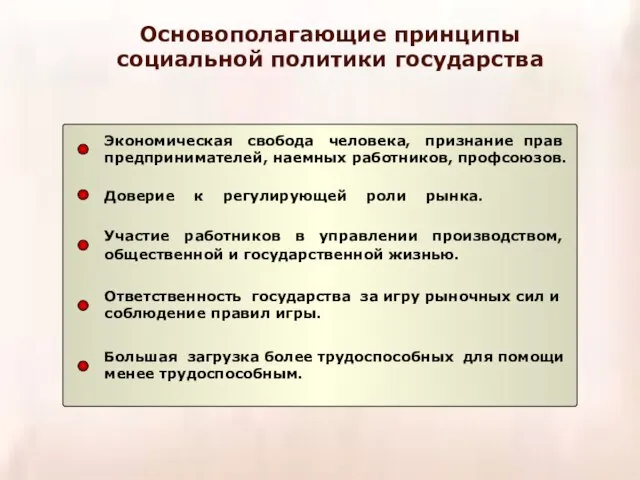 Основополагающие принципы социальной политики государства

Экономическая свобода человека, признание прав предпринимателей, наемных работников, профсоюзов.

Доверие к регулирующей роли рынка.

Участие работников в управлении производством, общественной и государственной жизнью.

Ответственность государства за игру рыночных сил и соблюдение правил игры.

Большая загрузка более трудоспособных для помощи менее трудоспособным.